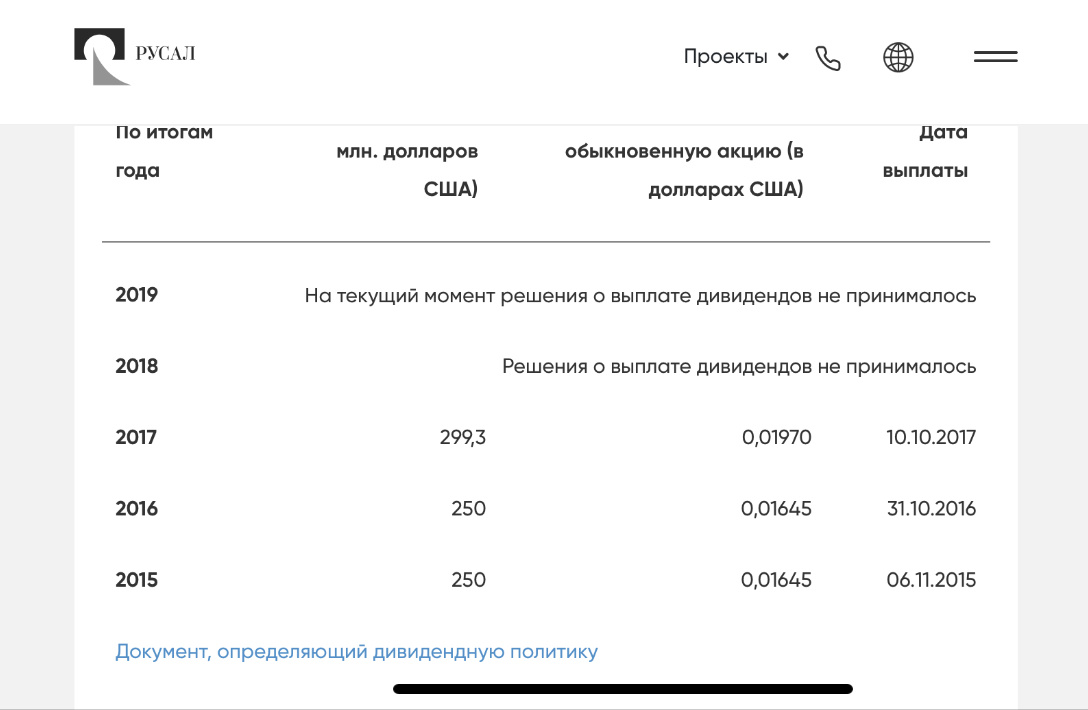 РУСАЛ

Проекты

| По итогам года | млн. долларов США) | обыкновенную акцию (в долларах США) | Дата выплаты |
|---|---|---|---|
| 2019 | На текущий момент решения о выплате дивидендов не принималось | | |
| 2018 | Решения о выплате дивидендов не принималось | | |
| 2017 | 299,3 | 0,01970 | 10.10.2017 |
| 2016 | 250 | 0,01645 | 31.10.2016 |
| 2015 | 250 | 0,01645 | 06.11.2015 |

Документ, определяющий дивидендную политику